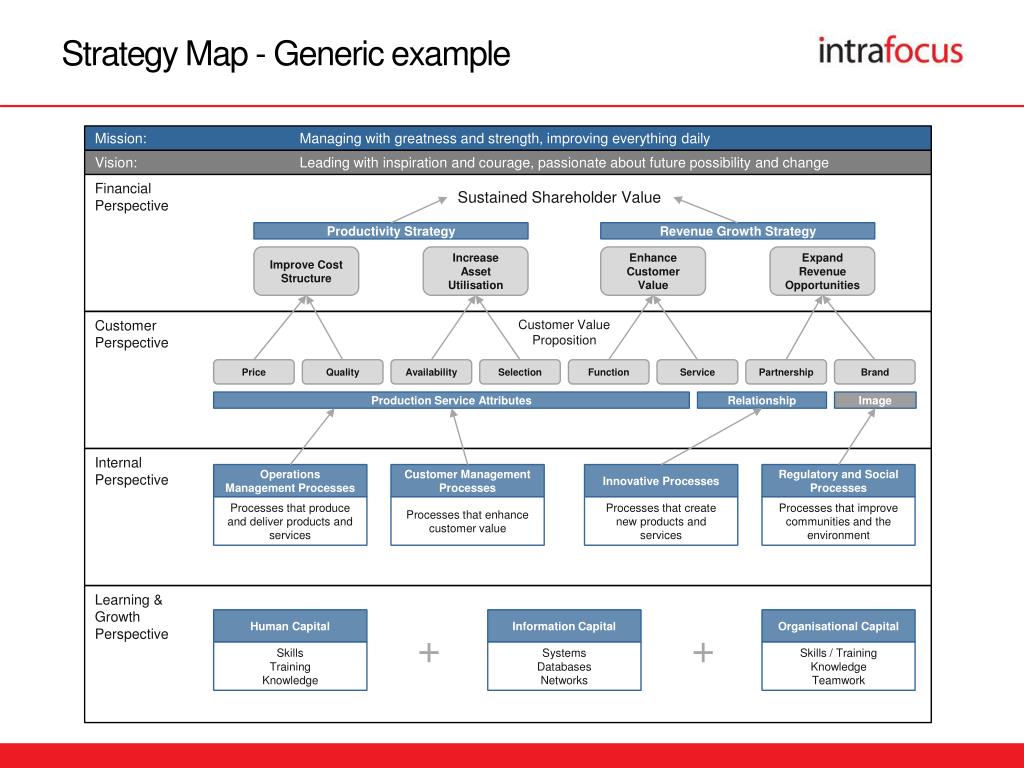 Strategy Map - Generic example

intrafocus

Mission: Managing with greatness and strength, improving everything daily

Vision: Leading with inspiration and courage, passionate about future possibility and change

Financial Perspective

Sustained Shareholder Value

Productivity Strategy

Revenue Growth Strategy

Improve Cost Structure

Increase Asset Utilisation

Enhance Customer Value

Expand Revenue Opportunities

Customer Perspective

Customer Value Proposition

Price

Quality

Availability

Selection

Function

Service

Partnership

Brand

Production Service Attributes

Relationship

Image

Internal Perspective

Operations Management Processes

Processes that produce and deliver products and services

Customer Management Processes

Processes that enhance customer value

Innovative Processes

Processes that create new products and services

Regulatory and Social Processes

Processes that improve communities and the environment

Learning & Growth Perspective

Human Capital

Skills
Training
Knowledge

+

Information Capital

Systems
Databases
Networks

+

Organisational Capital

Skills / Training
Knowledge
Teamwork